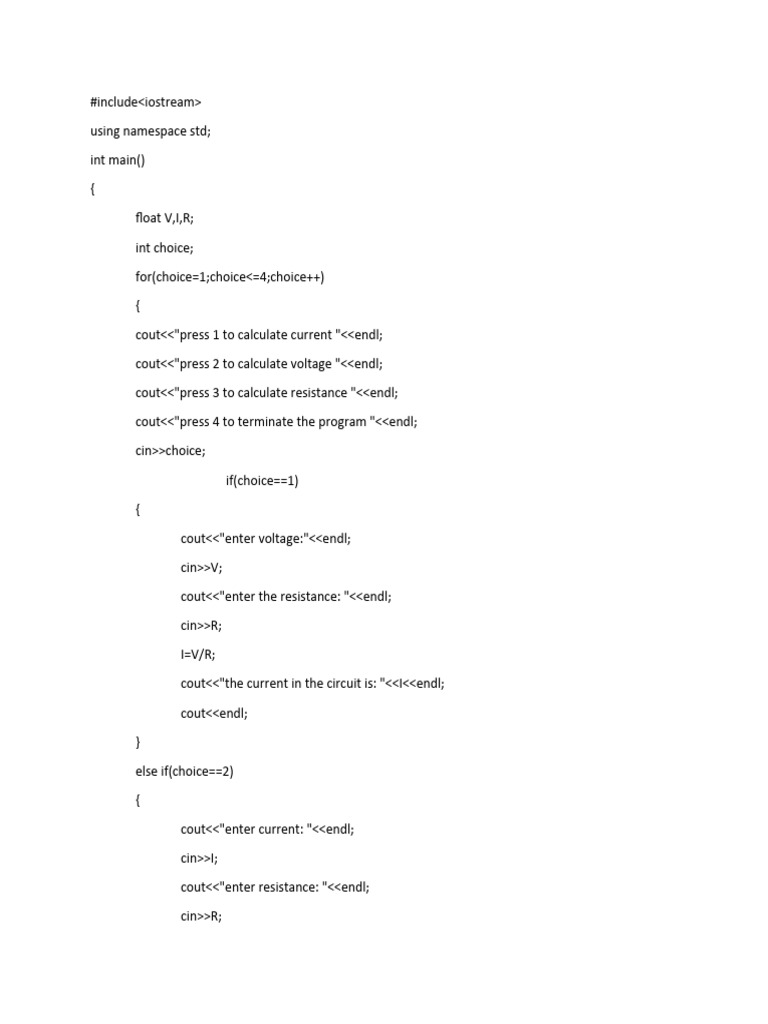 #include<iostream>

using namespace std;

int main()

{

float V,I,R;

int choice;

for(choice=1;choice<=4;choice++)

{

cout<<"press 1 to calculate current "<<endl;

cout<<"press 2 to calculate voltage "<<endl;

cout<<"press 3 to calculate resistance "<<endl;

cout<<"press 4 to terminate the program "<<endl;

cin>>choice;

if(choice==1)

{

cout<<"enter voltage:"<<endl;

cin>>V;

cout<<"enter the resistance: "<<endl;

cin>>R;

I=V/R;

cout<<"the current in the circuit is: "<<I<<endl;

cout<<endl;

}

else if(choice==2)

{

cout<<"enter current: "<<endl;

cin>>I;

cout<<"enter resistance: "<<endl;

cin>>R;